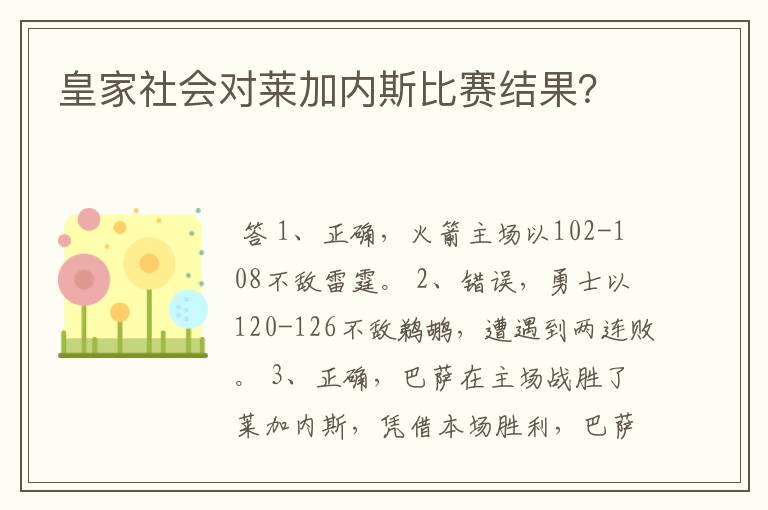 皇家社会对莱加内斯比赛结果?

答 1、正确，火箭主场以102-108不敌雷霆。 2、错误，勇士以120-126不敌鹈鹕，遭遇到两连败。 3、正确，巴萨在主场战胜了莱加内斯，凭借本场胜利，巴萨